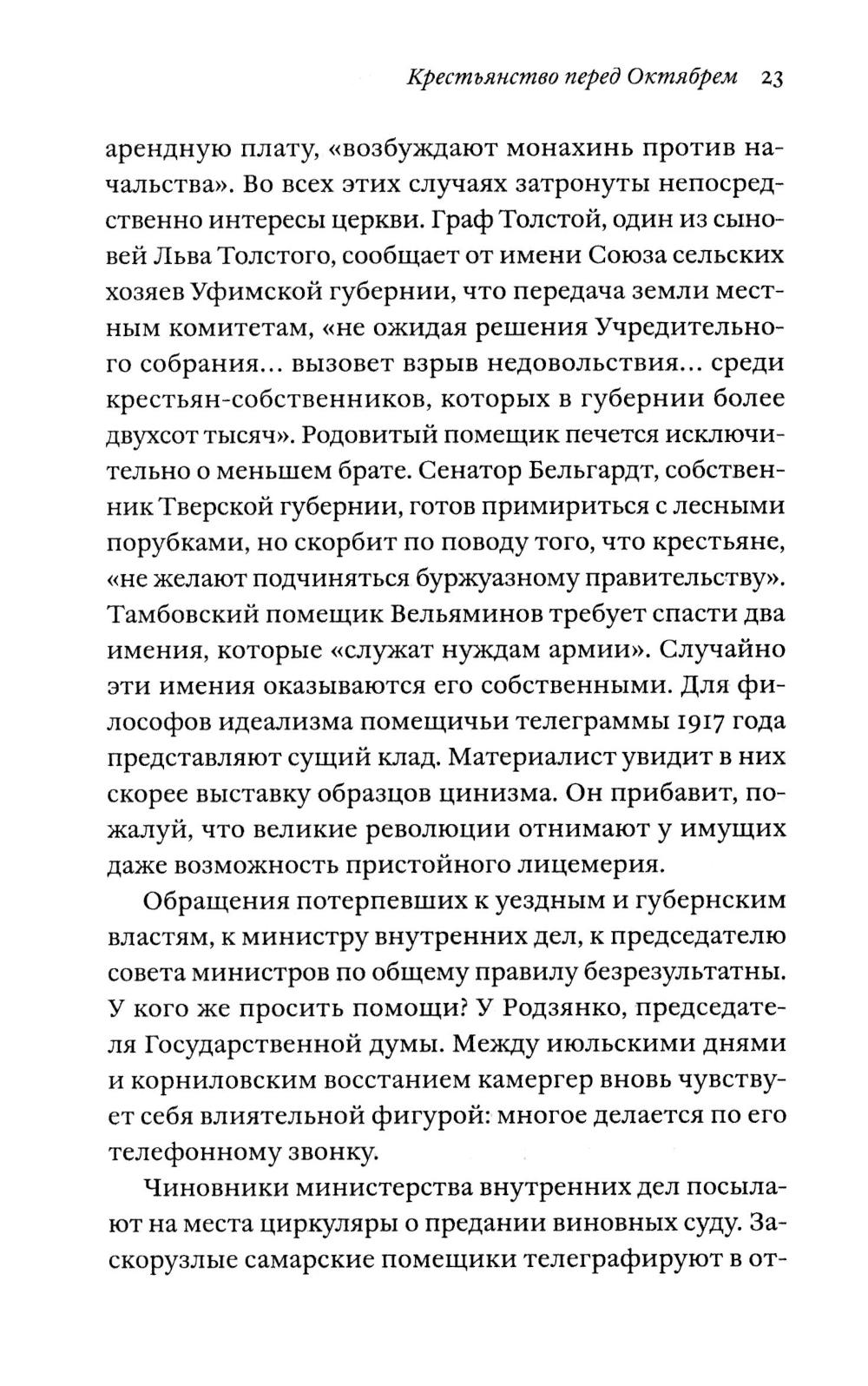 Крестьянство перед Октябрем 23

арендную плату, «возбуждают монахинь против начальства». Во всех этих случаях затронуты непосредственно интересы церкви. Граф Толстой, один из сыновей Льва Толстого, сообщает от имени Союза сельских хозяев Уфимской губернии, что передача земли местным комитетам, «не ожидая решения Учредительного собрания… вызовет взрыв недовольствия… среди крестьян-собственников, которых в губернии более двухсот тысяч». Родовитый помещик печется исключительно о меньшем брате. Сенатор Бельгардт, собственник Тверской губернии, готов примириться с лесными порубками, но скорбит по поводу того, что крестьяне, «не желают подчиняться буржуазному правительству». Тамбовский помещик Вельяминов требует спасти два имения, которые «служат нуждам армии». Случайно эти имения оказываются его собственными. Для философов идеализма помещичьи телеграммы 1917 года представляют сущий клад. Материалист увидит в них скорее выставку образцов цинизма. Он прибавит, пожалуй, что великие революции отнимают у имущих даже возможность пристойного лицемерия.

Обращения потерпевших к уездным и губернским властям, к министру внутренних дел, к председателю совета министров по общему правилу безрезультатны. У кого же просить помощи? У Родзянко, председателя Государственной думы. Между июльскими днями и корниловским восстанием камергер вновь чувствует себя влиятельной фигурой: многое делается по его телефонному звонку.

Чиновники министерства внутренних дел посылают на места циркуляры о предании виновных суду. Заскорузлые самарские помещики телеграфируют в от-